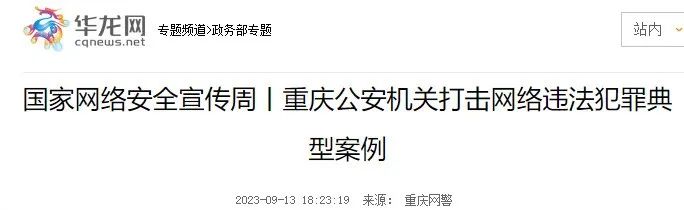 华龙网
cqnews.net
专题频道>政务部专题

站内

国家网络安全宣传周丨重庆公安机关打击网络违法犯罪典型案例

2023-09-13 18:23:19 来源： 重庆网警